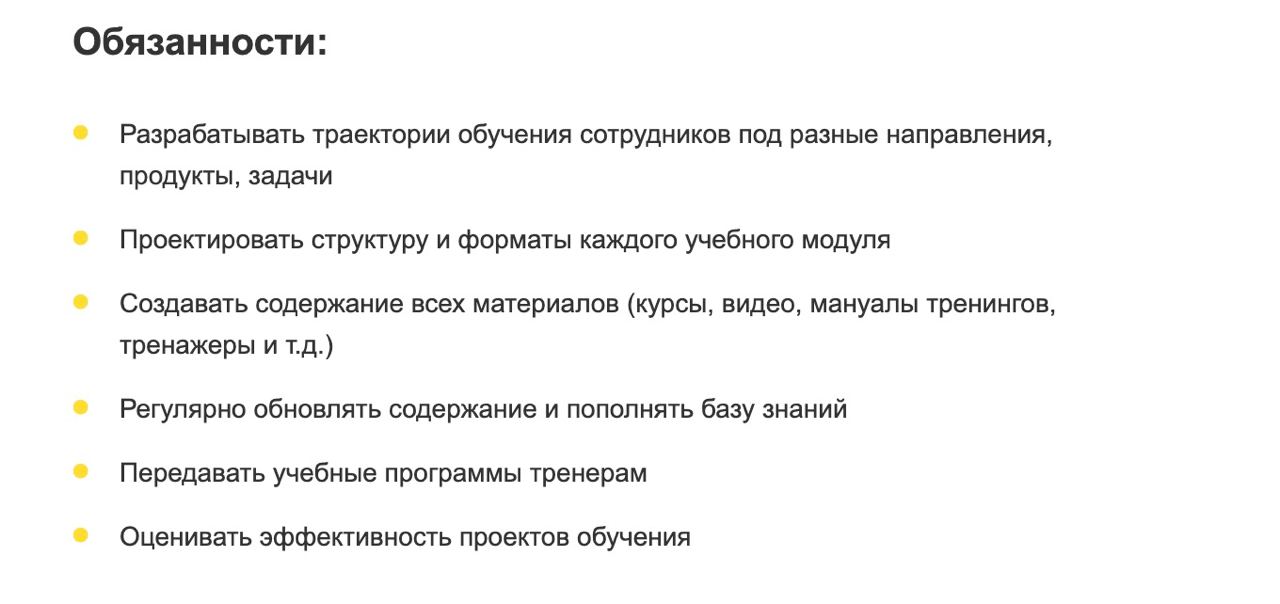 Обязанности:

- Разрабатывать траектории обучения сотрудников под разные направления, продукты, задачи
- Проектировать структуру и форматы каждого учебного модуля
- Создавать содержание всех материалов (курсы, видео, мануалы тренингов, тренажеры и т.д.)
- Регулярно обновлять содержание и пополнять базу знаний
- Передавать учебные программы тренерам
- Оценивать эффективность проектов обучения